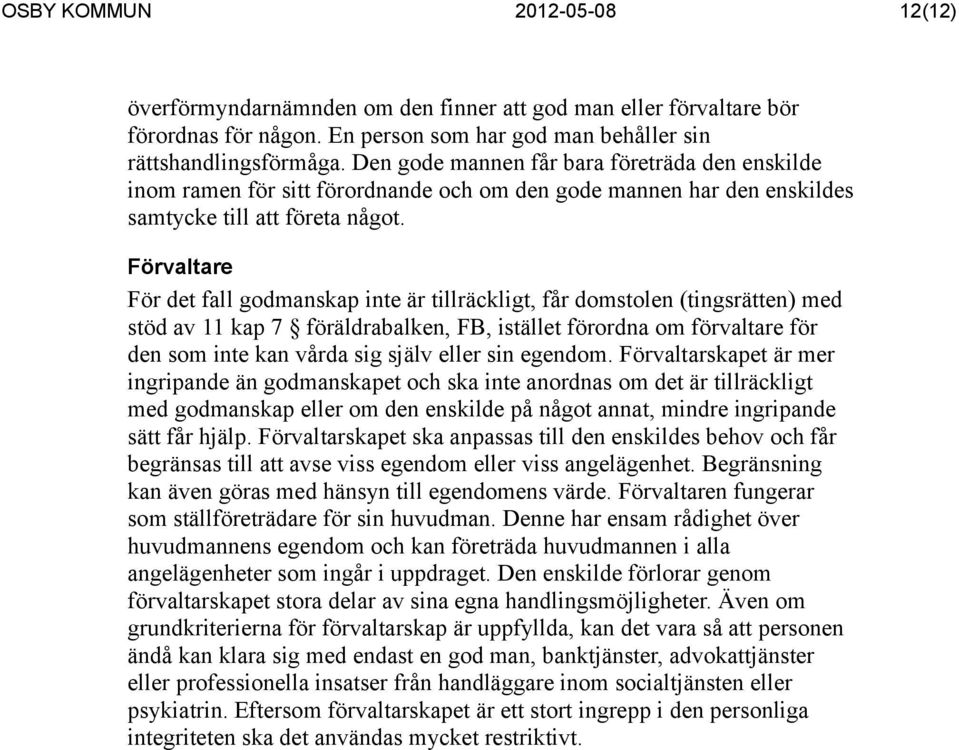 OSBY KOMMUN 2012-05-08 12(12)

överförmyndarnämnden om den finner att god man eller förvaltare bör förordnas för någon. En person som har god man behåller sin rättshandlingsförmåga. Den gode mannen får bara företräda den enskilde inom ramen för sitt förordnande och om den gode mannen har den enskildes samtycke till att företa något.

Förvaltare

För det fall godmanskap inte är tillräckligt, får domstolen (tingsrätten) med stöd av 11 kap 7 § föräldrabalken, FB, istället förordna om förvaltare för den som inte kan vårda sig själv eller sin egendom. Förvaltarskapet är mer ingripande än godmanskapet och ska inte anordnas om det är tillräckligt med godmanskap eller om den enskilde på något annat, mindre ingripande sätt får hjälp. Förvaltarskapet ska anpassas till den enskildes behov och får begränsas till att avse viss egendom eller viss angelägenhet. Begränsning kan även göras med hänsyn till egendomens värde. Förvaltaren fungerar som ställföreträdare för sin huvudman. Denne har ensam rådighet över huvudmannens egendom och kan företräda huvudmannen i alla angelägenheter som ingår i uppdraget. Den enskilde förlorar genom förvaltarskapet stora delar av sina egna handlingsmöjligheter. Även om grundkriterierna för förvaltarskap är uppfyllda, kan det vara så att personen ändå kan klara sig med endast en god man, banktjänster, advokattjänster eller professionella insatser från handläggare inom socialtjänsten eller psykiatrin. Eftersom förvaltarskapet är ett stort ingrepp i den personliga integriteten ska det användas mycket restriktivt.